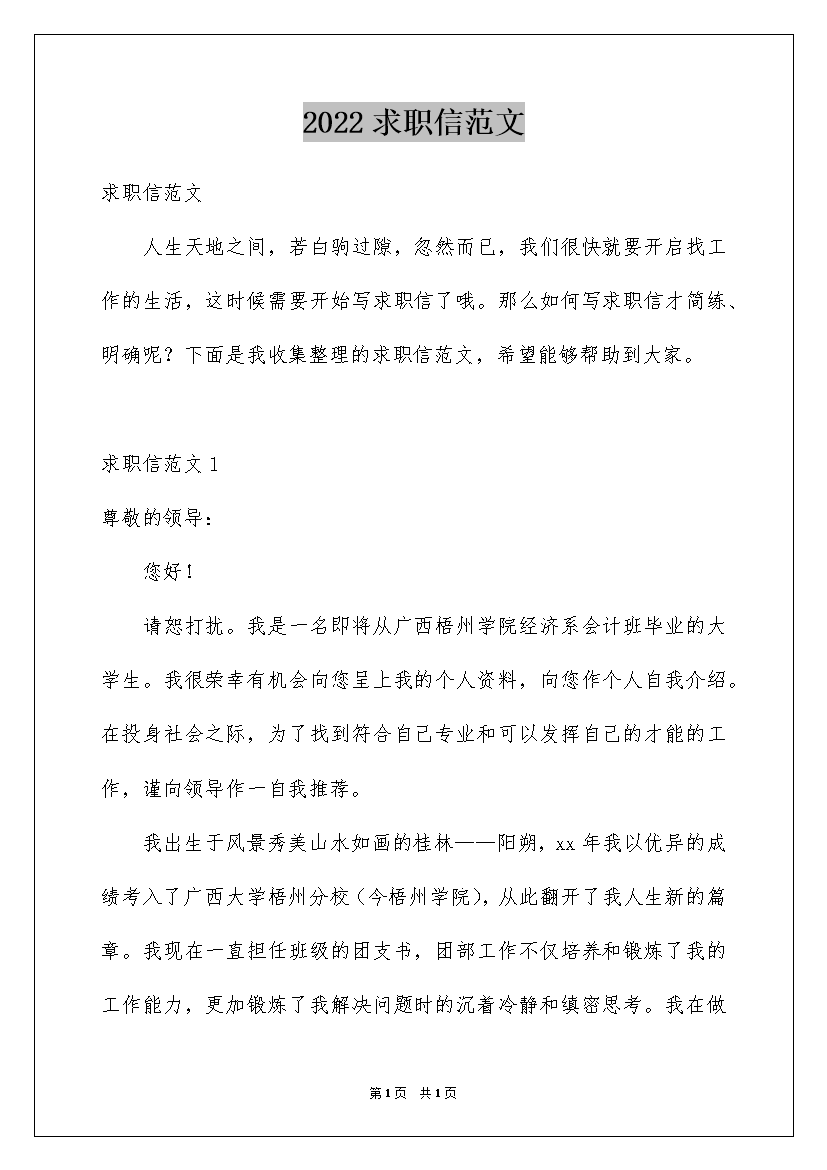 2022 求职信范文

求职信范文

人生天地之间，若白驹过隙，忽然而已，我们很快就要开启找工作的生活，这时候需要开始写求职信了哦。那么如何写求职信才简练、明确呢？下面是我收集整理的求职信范文，希望能够帮助到大家。

求职信范文 1

尊敬的领导：

您好！

请恕打扰。我是一名即将从广西梧州学院经济系会计班毕业的大学生。我很荣幸有机会向您呈上我的个人资料，向您作个人自我介绍。在投身社会之际，为了找到符合自己专业和可以发挥自己的才能的工作，谨向领导作一自我推荐。

我出生于风景秀美山水如画的桂林——阳朔，xx 年我以优异的成绩考入了广西大学梧州分校（今梧州学院），从此翻开了我人生新的篇章。我现在一直担任班级的团支书，团部工作不仅培养和锻炼了我的工作能力，更加锻炼了我解决问题时的沉着冷静和缜密思考。我在做

第 1 页 共 1 页